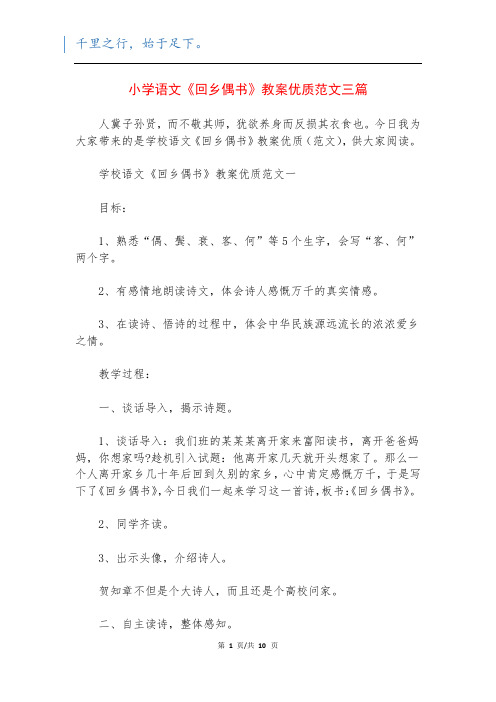 千里之行，始于足下。

小学语文《回乡偶书》教案优质范文三篇

人冀子孙贤，而不敬其师，犹欲养身而反损其衣食也。今日我为大家带来的是学校语文《回乡偶书》教案优质（范文），供大家阅读。

学校语文《回乡偶书》教案优质范文一

目标：

1、熟悉“偶、鬓、衰、客、何”等5个生字，会写“客、何”两个字。

2、有感情地朗读诗文，体会诗人感慨万千的真实情感。

3、在读诗、悟诗的过程中，体会中华民族源远流长的浓浓爱乡之情。

教学过程：

一、谈话导入，揭示诗题。

1、谈话导入：我们班的某某某离开家来富阳读书，离开爸爸妈妈，你想家吗?趁机引入试题：他离开家几天就开头想家了。那么一个人离开家乡几十年后回到久别的家乡，心中肯定感慨万千，于是写下了《回乡偶书》，今日我们一起来学习这一首诗，板书：《回乡偶书》。

2、同学齐读。

3、出示头像，介绍诗人。

贺知章不但是个大诗人，而且还是个高校问家。

二、自主读诗，整体感知。

第 1 页/共 10 页